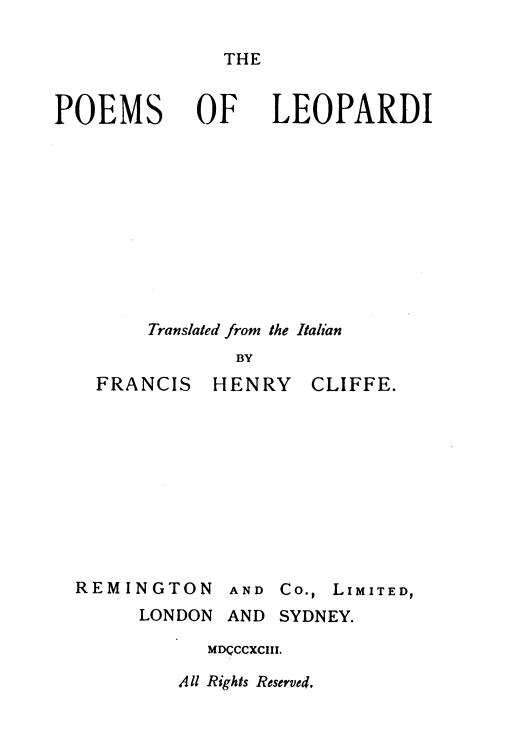 THE

POEMS OF LEOPARDI

Translated from the Italian

BY

FRANCIS HENRY CLIFFE.

REMINGTON AND Co., LIMITED,

LONDON AND SYDNEY.

MDCCCXCIII.

All Rights Reserved.